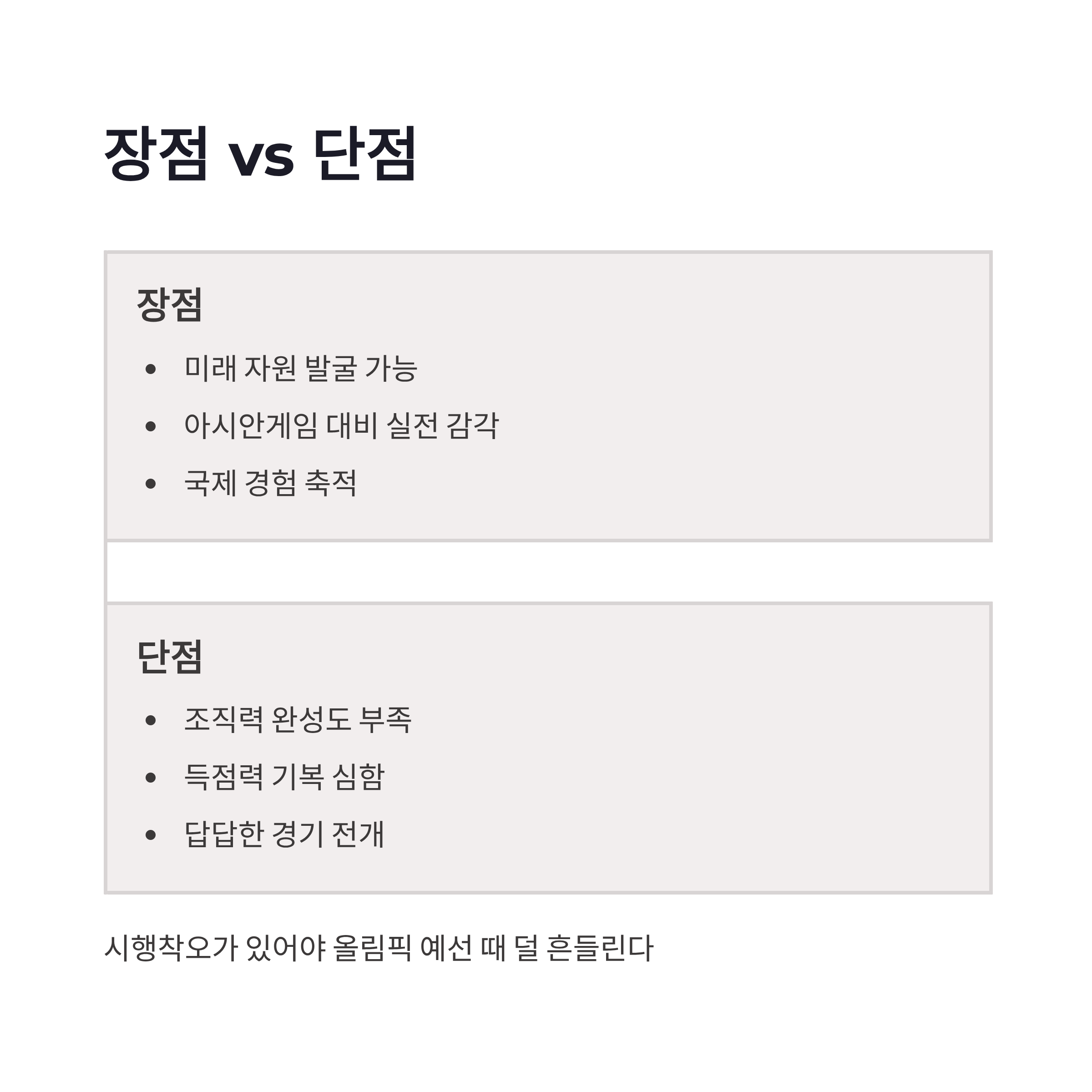 장점 vs 단점

장점

• 미래 자원 발굴 가능
• 아시안게임 대비 실전 감각
• 국제 경험 축적

단점

• 조직력 완성도 부족
• 득점력 기복 심함
• 답답한 경기 전개

시행착오가 있어야 올림픽 예선 때 덜 흔들린다